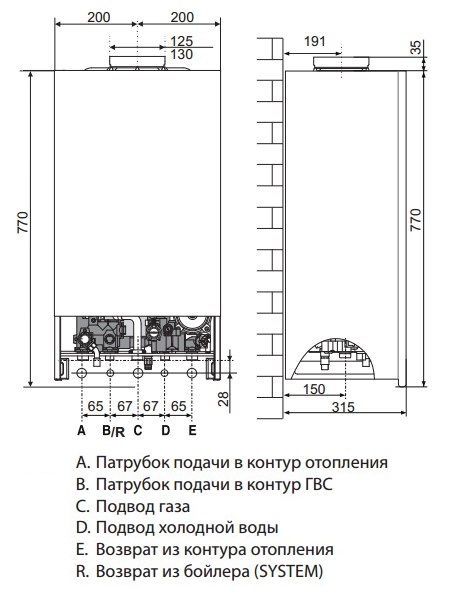 200 200
125
130
770
65 67 67 65
28
A B/R C D E

191
35
770
150
315

A. Патрубок подачи в контур отопления
B. Патрубок подачи в контур ГВС
C. Подвод газа
D. Подвод холодной воды
E. Возврат из контура отопления
R. Возврат из бойлера (SYSTEM)